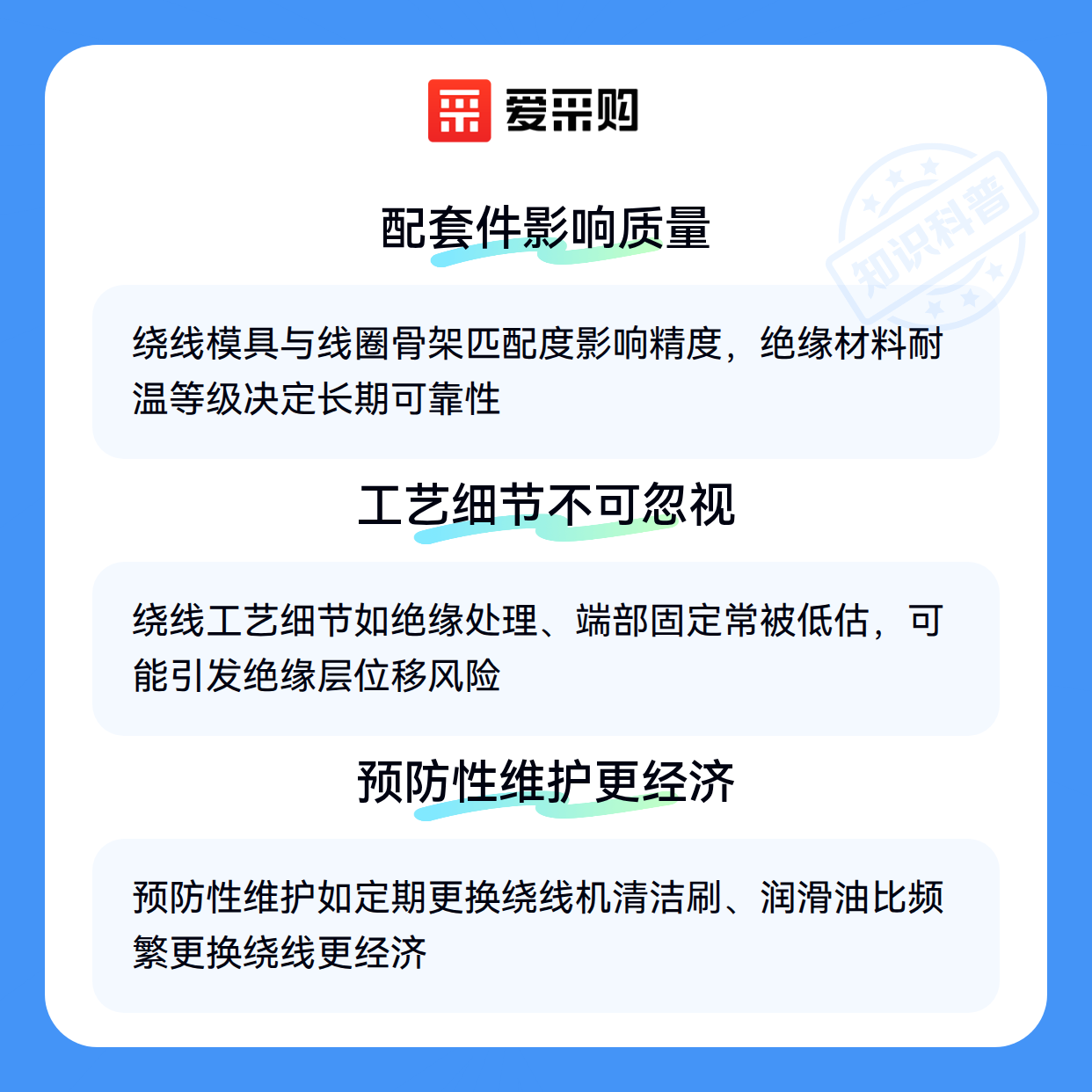 爱采购

配套件影响质量

绕线模具与线圈骨架匹配度影响精度，绝缘材料耐温等级决定长期可靠性

工艺细节不可忽视

绕线工艺细节如绝缘处理、端部固定常被低估，可能引发绝缘层位移风险

预防性维护更经济

预防性维护如定期更换绕线机清洁刷、润滑油比频繁更换绕线更经济

知识科普